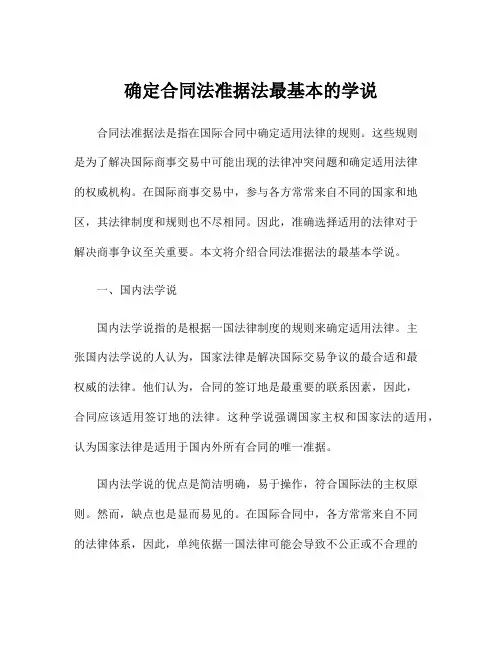 确定合同法准据法最基本的学说

合同法准据法是指在国际合同中确定适用法律的规则。这些规则是为了解决国际商事交易中可能出现的法律冲突问题和确定适用法律的权威机构。在国际商事交易中，参与各方常常来自不同的国家和地区，其法律制度和规则也不尽相同。因此，准确选择适用的法律对于解决商事争议至关重要。本文将介绍合同法准据法的最基本学说。

一、国内法学说

国内法学说指的是根据一国法律制度的规则来确定适用法律。主张国内法学说的人认为，国家法律是解决国际交易争议的最合适和最权威的法律。他们认为，合同的签订地是最重要的联系因素，因此，合同应该适用签订地的法律。这种学说强调国家主权和国家法的适用，认为国家法律是适用于国内外所有合同的唯一准据。

国内法学说的优点是简洁明确，易于操作，符合国际法的主权原则。然而，缺点也是显而易见的。在国际合同中，各方常常来自不同的法律体系，因此，单纯依据一国法律可能会导致不公正或不合理的